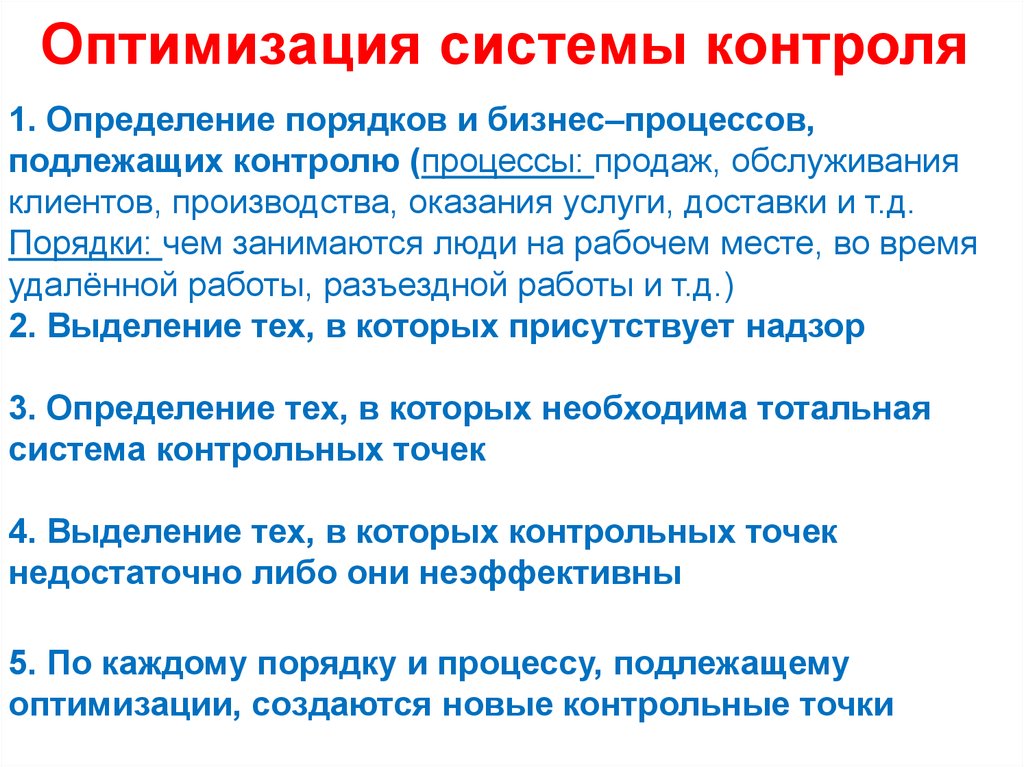 Оптимизация системы контроля

1. Определение порядков и бизнес–процессов, подлежащих контролю (процессы: продаж, обслуживания клиентов, производства, оказания услуги, доставки и т.д. Порядки: чем занимаются люди на рабочем месте, во время удалённой работы, разъездной работы и т.д.)
2. Выделение тех, в которых присутствует надзор

3. Определение тех, в которых необходима тотальная система контрольных точек

4. Выделение тех, в которых контрольных точек недостаточно либо они неэффективны

5. По каждому порядку и процессу, подлежащему оптимизации, создаются новые контрольные точки